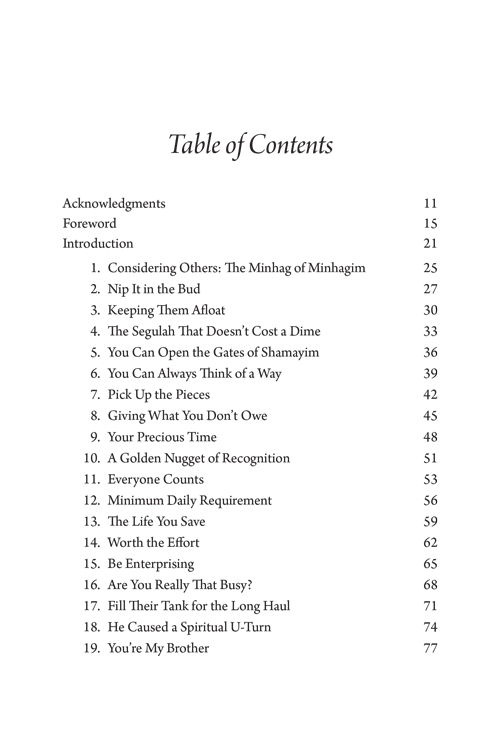 Table of Contents

Acknowledgments 11
Foreword 15
Introduction 21

1. Considering Others: The Minhag of Minhagim 25
2. Nip It in the Bud 27
3. Keeping Them Afloat 30
4. The Segulah That Doesn't Cost a Dime 33
5. You Can Open the Gates of Shamayim 36
6. You Can Always Think of a Way 39
7. Pick Up the Pieces 42
8. Giving What You Don't Owe 45
9. Your Precious Time 48
10. A Golden Nugget of Recognition 51
11. Everyone Counts 53
12. Minimum Daily Requirement 56
13. The Life You Save 59
14. Worth the Effort 62
15. Be Enterprising 65
16. Are You Really That Busy? 68
17. Fill Their Tank for the Long Haul 71
18. He Caused a Spiritual U-Turn 74
19. You're My Brother 77